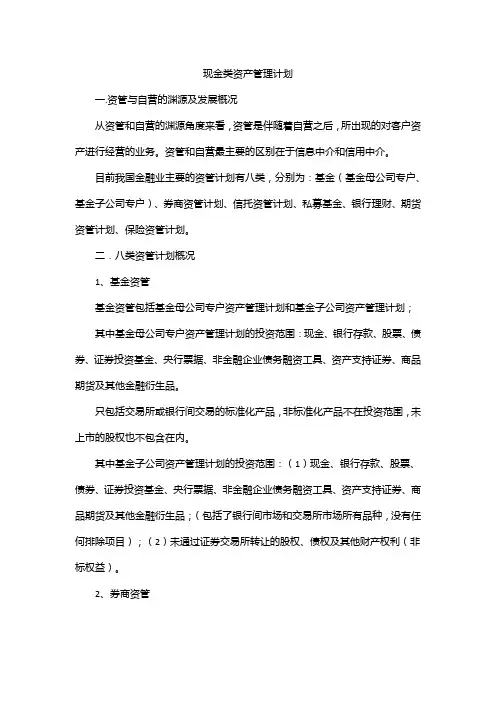 现金类资产管理计划

一.资管与自营的渊源及发展概况

从资管和自营的渊源角度来看，资管是伴随着自营之后，所出现的对客户资产进行经营的业务。资管和自营最主要的区别在于信息中介和信用中介。

目前我国金融业主要的资管计划有八类，分别为：基金（基金母公司专户、基金子公司专户）、券商资管计划、信托资管计划、私募基金、银行理财、期货资管计划、保险资管计划。

二．八类资管计划概况

1、基金资管

基金资管包括基金母公司专户资产管理计划和基金子公司资产管理计划；

其中基金母公司专户资产管理计划的投资范围：现金、银行存款、股票、债券、证券投资基金、央行票据、非金融企业债务融资工具、资产支持证券、商品期货及其他金融衍生品。

只包括交易所或银行间交易的标准化产品，非标准化产品不在投资范围，未上市的股权也不包含在内。

其中基金子公司资产管理计划的投资范围：（1）现金、银行存款、股票、债券、证券投资基金、央行票据、非金融企业债务融资工具、资产支持证券、商品期货及其他金融衍生品；（包括了银行间市场和交易所市场所有品种，没有任何排除项目）；（2）未通过证券交易所转让的股权、债权及其他财产权利（非标权益）。

2、券商资管